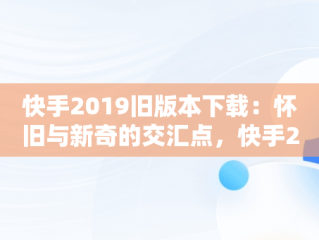 快手2019旧版本下载：怀旧与新奇的交汇点，快手2